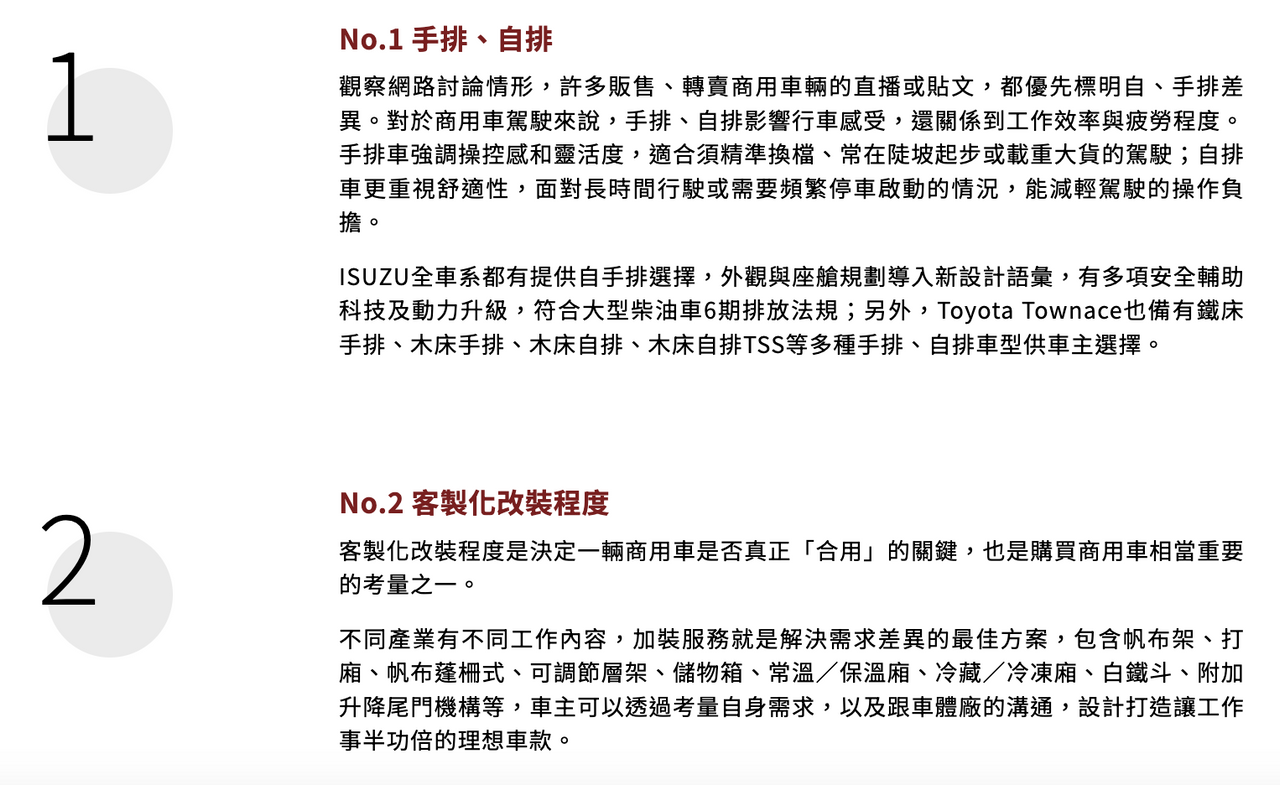 1

No.1 手排、自排

觀察網路討論情形，許多販售、轉賣商用車輛的直播或貼文，都優先標明自、手排差異。對於商用車駕駛來說，手排、自排影響行車感受，還關係到工作效率與疲勞程度。手排車強調操控感和靈活度，適合須精準換檔、常在陡坡起步或載重大貨的駕駛；自排車更重視舒適性，面對長時間行駛或需要頻繁停車啟動的情況，能減輕駕駛的操作負擔。

ISUZU全車系都有提供自手排選擇，外觀與座艙規劃導入新設計語彙，有多項安全輔助科技及動力升級，符合大型柴油車6期排放法規；另外，Toyota Townace也備有鐵床手排、木床手排、木床自排、木床自排TSS等多種手排、自排車型供車主選擇。

2

No.2 客製化改裝程度

客製化改裝程度是決定一輛商用車是否真正「合用」的關鍵，也是購買商用車相當重要的考量之一。

不同產業有不同工作內容，加裝服務就是解決需求差異的最佳方案，包含帆布架、打廂、帆布蓬柵式、可調節層架、儲物箱、常溫／保溫廂、冷藏／冷凍廂、白鐵斗、附加升降尾門機構等，車主可以透過考量自身需求，以及跟車體廠的溝通，設計打造讓工作事半功倍的理想車款。